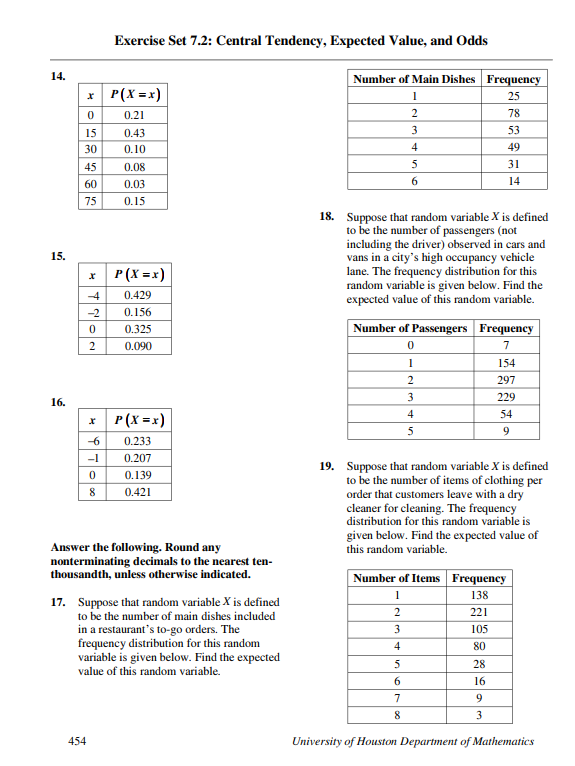 Exercise Set 7.2: Central Tendency, Expected Value, and Odds

14.

| $x$ | $P(X=x)$ |
|---|---|
| 0 | 0.21 |
| 15 | 0.43 |
| 30 | 0.10 |
| 45 | 0.08 |
| 60 | 0.03 |
| 75 | 0.15 |

15.

| $x$ | $P(X=x)$ |
|---|---|
| –4 | 0.429 |
| –2 | 0.156 |
| 0 | 0.325 |
| 2 | 0.090 |

16.

| $x$ | $P(X=x)$ |
|---|---|
| –6 | 0.233 |
| –1 | 0.207 |
| 0 | 0.139 |
| 8 | 0.421 |

Answer the following. Round any nonterminating decimals to the nearest ten-thousandth, unless otherwise indicated.

17. Suppose that random variable $X$ is defined to be the number of main dishes included in a restaurant's to-go orders. The frequency distribution for this random variable is given below. Find the expected value of this random variable.

| Number of Main Dishes | Frequency |
|---|---|
| 1 | 25 |
| 2 | 78 |
| 3 | 53 |
| 4 | 49 |
| 5 | 31 |
| 6 | 14 |

18. Suppose that random variable $X$ is defined to be the number of passengers (not including the driver) observed in cars and vans in a city's high occupancy vehicle lane. The frequency distribution for this random variable is given below. Find the expected value of this random variable.

| Number of Passengers | Frequency |
|---|---|
| 0 | 7 |
| 1 | 154 |
| 2 | 297 |
| 3 | 229 |
| 4 | 54 |
| 5 | 9 |

19. Suppose that random variable $X$ is defined to be the number of items of clothing per order that customers leave with a dry cleaner for cleaning. The frequency distribution for this random variable is given below. Find the expected value of this random variable.

| Number of Items | Frequency |
|---|---|
| 1 | 138 |
| 2 | 221 |
| 3 | 105 |
| 4 | 80 |
| 5 | 28 |
| 6 | 16 |
| 7 | 9 |
| 8 | 3 |

454 University of Houston Department of Mathematics